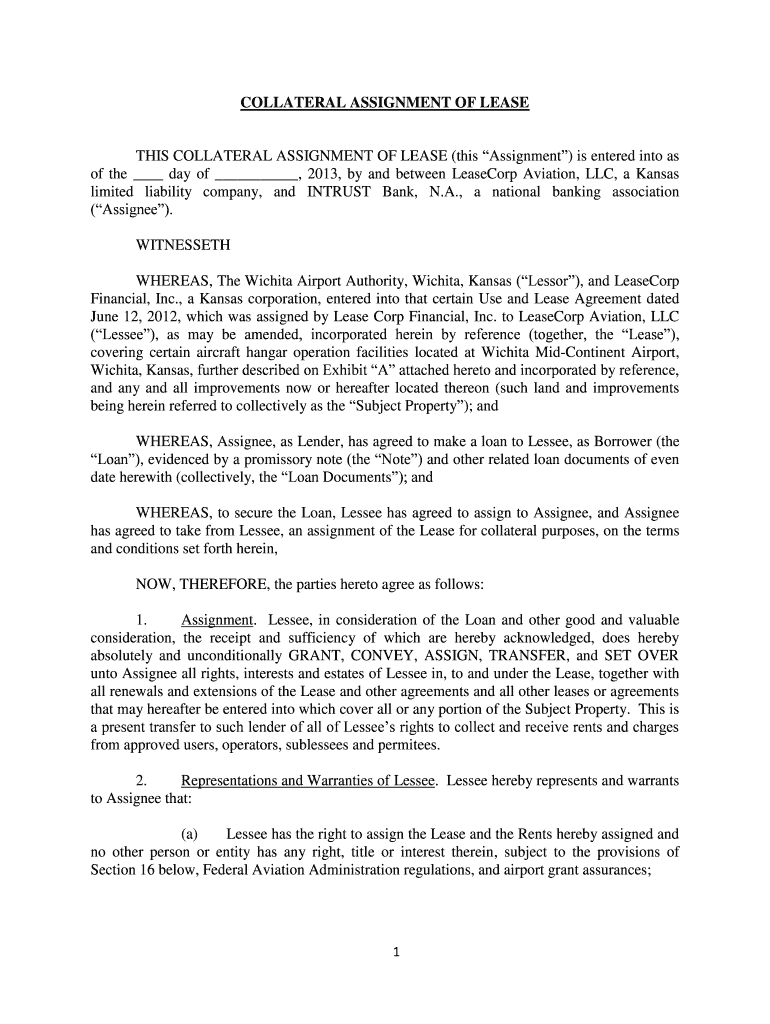 COLLATERAL ASSIGNMENT OF LEASE

THIS COLLATERAL ASSIGNMENT OF LEASE (this “Assignment”) is entered into as of the ____ day of ___________, 2013, by and between LeaseCorp Aviation, LLC, a Kansas limited liability company, and INTRUST Bank, N.A., a national banking association (“Assignee”).

WITNESSETH

WHEREAS, The Wichita Airport Authority, Wichita, Kansas (“Lessor”), and LeaseCorp Financial, Inc., a Kansas corporation, entered into that certain Use and Lease Agreement dated June 12, 2012, which was assigned by Lease Corp Financial, Inc. to LeaseCorp Aviation, LLC (“Lessee”), as may be amended, incorporated herein by reference (together, the “Lease”), covering certain aircraft hangar operation facilities located at Wichita Mid-Continent Airport, Wichita, Kansas, further described on Exhibit “A” attached hereto and incorporated by reference, and any and all improvements now or hereafter located thereon (such land and improvements being herein referred to collectively as the “Subject Property”); and

WHEREAS, Assignee, as Lender, has agreed to make a loan to Lessee, as Borrower (the “Loan”), evidenced by a promissory note (the “Note”) and other related loan documents of even date herewith (collectively, the “Loan Documents”); and

WHEREAS, to secure the Loan, Lessee has agreed to assign to Assignee, and Assignee has agreed to take from Lessee, an assignment of the Lease for collateral purposes, on the terms and conditions set forth herein,

NOW, THEREFORE, the parties hereto agree as follows:

1. Assignment. Lessee, in consideration of the Loan and other good and valuable consideration, the receipt and sufficiency of which are hereby acknowledged, does hereby absolutely and unconditionally GRANT, CONVEY, ASSIGN, TRANSFER, and SET OVER unto Assignee all rights, interests and estates of Lessee in, to and under the Lease, together with all renewals and extensions of the Lease and other agreements and all other leases or agreements that may hereafter be entered into which cover all or any portion of the Subject Property. This is a present transfer to such lender of all of Lessee’s rights to collect and receive rents and charges from approved users, operators, sublessees and permitees.

2. Representations and Warranties of Lessee. Lessee hereby represents and warrants to Assignee that:

(a) Lessee has the right to assign the Lease and the Rents hereby assigned and no other person or entity has any right, title or interest therein, subject to the provisions of Section 16 below, Federal Aviation Administration regulations, and airport grant assurances;

1